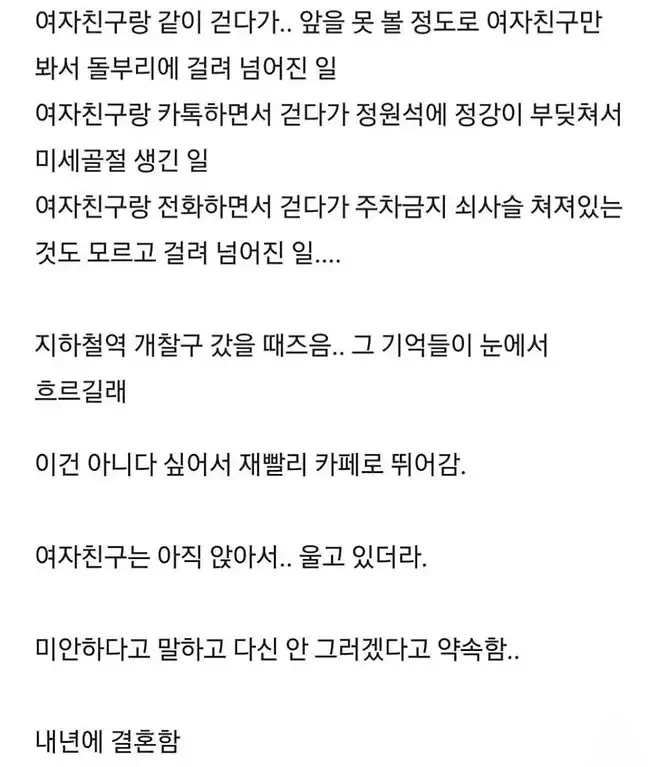 여자친구랑 같이 걷다가.. 앞을 못 볼 정도로 여자친구만 봐서 돌부리에 걸려 넘어진 일
여자친구랑 카톡하면서 걷다가 정원석에 정강이 부딪쳐서 미세골절 생긴 일
여자친구랑 전화하면서 걷다가 주차금지 쇠사슬 쳐져있는 것도 모르고 걸려 넘어진 일....

지하철역 개찰구 갔을 때즈음.. 그 기억들이 눈에서 흐르길래

이건 아니다 싶어서 재빨리 카페로 뛰어감.

여자친구는 아직 앉아서.. 울고 있더라.

미안하다고 말하고 다신 안 그러겠다고 약속함..

내년에 결혼함